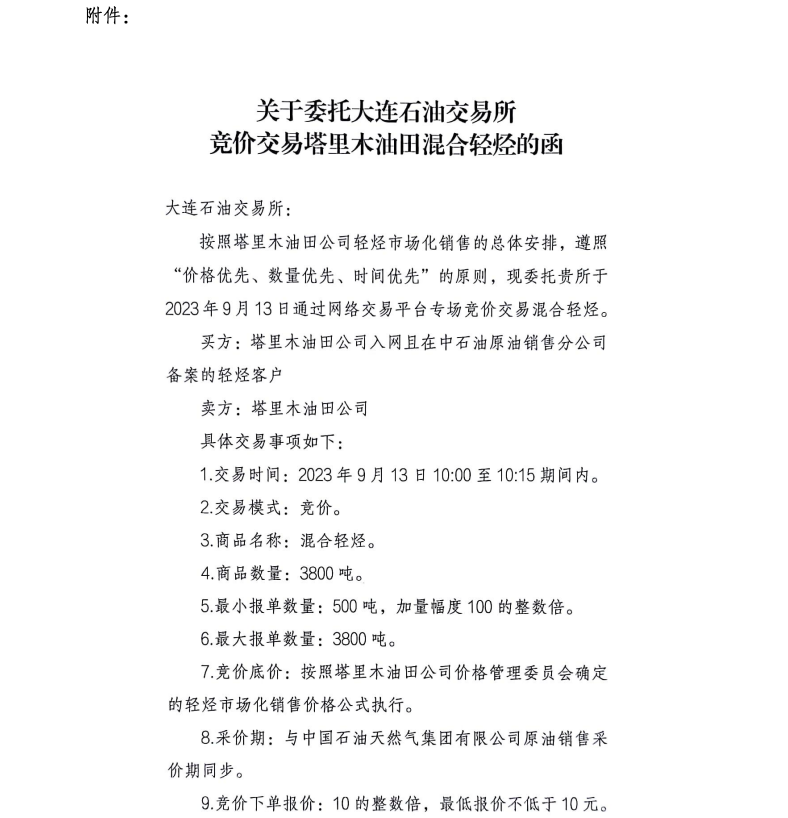 附件：

关于委托大连石油交易所
竞价交易塔里木油田混合轻烃的函

大连石油交易所：

按照塔里木油田公司轻烃市场化销售的总体安排，遵照“价格优先、数量优先、时间优先”的原则，现委托贵所于2023年9月13日通过网络交易平台专场竞价交易混合轻烃。

买方：塔里木油田公司入网且在中石油原油销售分公司备案的轻烃客户

卖方：塔里木油田公司

具体交易事项如下：

1.交易时间：2023年9月13日10:00至10:15期间内。

2.交易模式：竞价。

3.商品名称：混合轻烃。

4.商品数量：3800吨。

5.最小报单数量：500吨，加量幅度100的整数倍。

6.最大报单数量：3800吨。

7.竞价底价：按照塔里木油田公司价格管理委员会确定的轻烃市场化销售价格公式执行。

8.采价期：与中国石油天然气集团有限公司原油销售采价期同步。

9.竞价下单报价：10的整数倍，最低报价不低于10元。